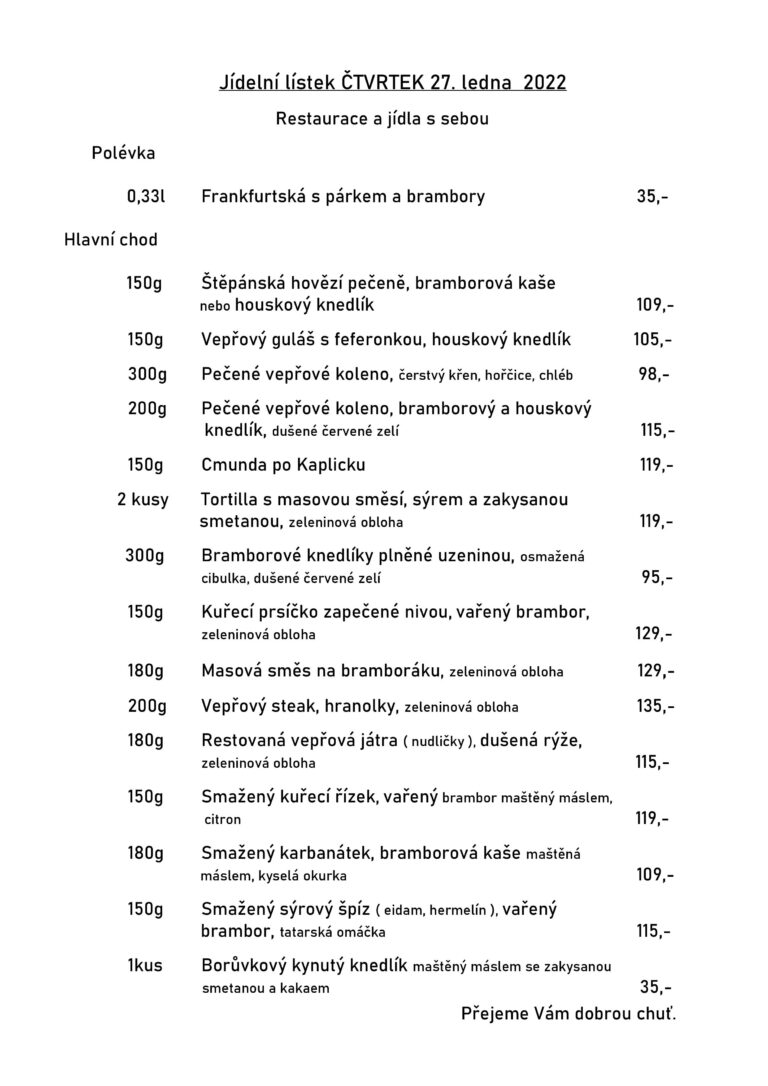 Jídelní lístek ČTVRTEK 27. ledna 2022

Restaurace a jídla s sebou

Polévka

0,33l Frankfurtská s párkem a brambory 35,-

Hlavní chod

150g Štěpánská hovězí pečeně, bramborová kaše nebo houskový knedlík 109,-

150g Vepřový guláš s feferonkou, houskový knedlík 105,-

300g Pečené vepřové koleno, čerstvý křen, hořčice, chléb 98,-

200g Pečené vepřové koleno, bramborový a houskový knedlík, dušené červené zelí 115,-

150g Cmunda po Kaplicku 119,-

2 kusy Tortilla s masovou směsí, sýrem a zakysanou smetanou, zeleninová obloha 119,-

300g Bramborové knedlíky plněné uzeninou, osmažená cibulka, dušené červené zelí 95,-

150g Kuřecí prsíčko zapečené nivou, vařený brambor, zeleninová obloha 129,-

180g Masová směs na bramboráku, zeleninová obloha 129,-

200g Vepřový steak, hranolky, zeleninová obloha 135,-

180g Restovaná vepřová játra ( nudličky ), dušená rýže, zeleninová obloha 115,-

150g Smažený kuřecí řízek, vařený brambor maštěný máslem, citron 119,-

180g Smažený karbanátek, bramborová kaše maštěná máslem, kyselá okurka 109,-

150g Smažený sýrový špíz ( eidam, hermelín ), vařený brambor, tatarská omáčka 115,-

1kus Borůvkový kynutý knedlík maštěný máslem se zakysanou smetanou a kakaem 35,-

Přejeme Vám dobrou chuť.